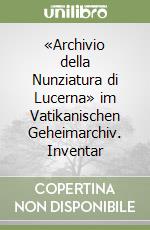 unilibro

«Archivio della Nunziatura di Lucerna» im Vatikanischen Geheimarchiv. Inventar

COPERTINA NON DISPONIBILE